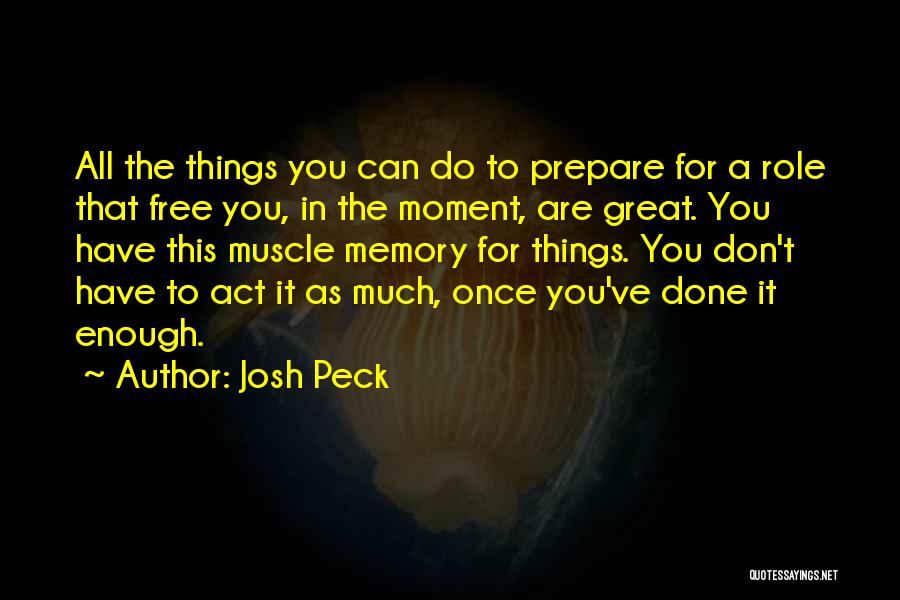 All the things you can do to prepare for a role that free you, in the moment, are great. You have this muscle memory for things. You don't have to act it as much, once you've done it enough.
~ Author: Josh Peck

QUOTESSAYINGS.NET